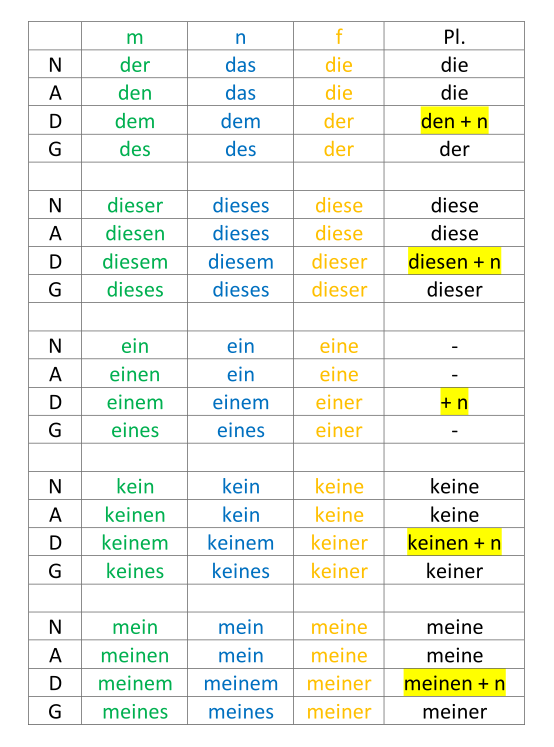 | | m | n | f | Pl. |
|---|---|---|---|---|
| N | der | das | die | die |
| A | den | das | die | die |
| D | dem | dem | der | den + n |
| G | des | des | der | der |
| | | | | |
| N | dieser | dieses | diese | diese |
| A | diesen | dieses | diese | diese |
| D | diesem | diesem | dieser | diesen + n |
| G | dieses | dieses | dieser | dieser |
| | | | | |
| N | ein | ein | eine | - |
| A | einen | ein | eine | - |
| D | einem | einem | einer | + n |
| G | eines | eines | einer | - |
| | | | | |
| N | kein | kein | keine | keine |
| A | keinen | kein | keine | keine |
| D | keinem | keinem | keiner | keinen + n |
| G | keines | keines | keiner | keiner |
| | | | | |
| N | mein | mein | meine | meine |
| A | meinen | mein | meine | meine |
| D | meinem | meinem | meiner | meinen + n |
| G | meines | meines | meiner | meiner |